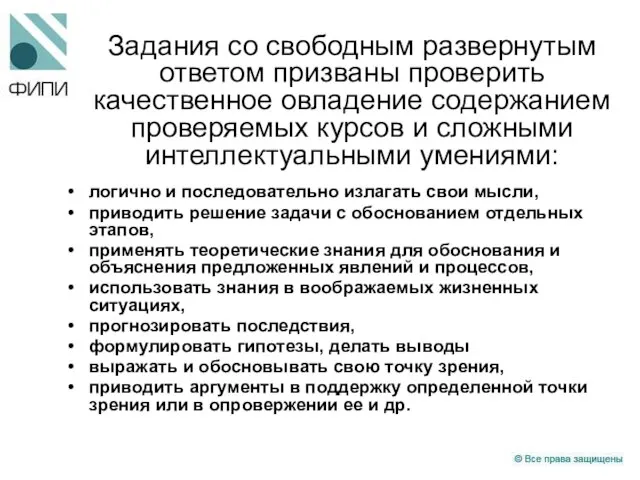 ФИПИ

Задания со свободным развернутым ответом призваны проверить качественное овладение содержанием проверяемых курсов и сложными интеллектуальными умениями:

• логично и последовательно излагать свои мысли,
• приводить решение задачи с обоснованием отдельных этапов,
• применять теоретические знания для обоснования и объяснения предложенных явлений и процессов,
• использовать знания в воображаемых жизненных ситуациях,
• прогнозировать последствия,
• формулировать гипотезы, делать выводы
• выражать и обосновывать свою точку зрения,
• приводить аргументы в поддержку определенной точки зрения или в опровержении ее и др.

© Все права защищены